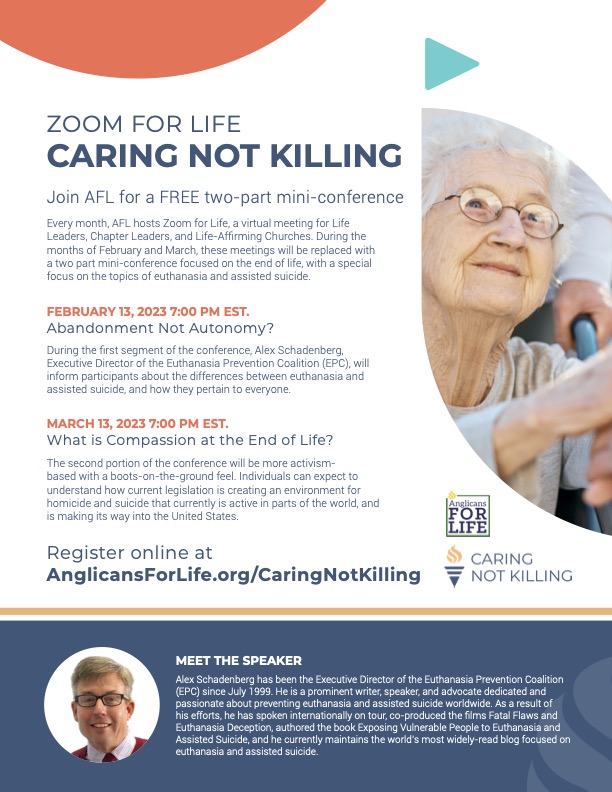 ZOOM FOR LIFE
CARING NOT KILLING

Join AFL for a FREE two-part mini-conference

Every month, AFL hosts Zoom for Life, a virtual meeting for Life Leaders, Chapter Leaders, and Life-Affirming Churches. During the months of February and March, these meetings will be replaced with a two part mini-conference focused on the end of life, with a special focus on the topics of euthanasia and assisted suicide.

FEBRUARY 13, 2023 7:00 PM EST.
Abandonment Not Autonomy?

During the first segment of the conference, Alex Schadenberg, Executive Director of the Euthanasia Prevention Coalition (EPC), will inform participants about the differences between euthanasia and assisted suicide, and how they pertain to everyone.

MARCH 13, 2023 7:00 PM EST.
What is Compassion at the End of Life?

The second portion of the conference will be more activism-based with a boots-on-the-ground feel. Individuals can expect to understand how current legislation is creating an environment for homicide and suicide that currently is active in parts of the world, and is making its way into the United States.

Register online at
AnglicansForLife.org/CaringNotKilling

Anglicans FOR LIFE

CARING NOT KILLING

MEET THE SPEAKER
Alex Schadenberg has been the Executive Director of the Euthanasia Prevention Coalition (EPC) since July 1999. He is a prominent writer, speaker, and advocate dedicated and passionate about preventing euthanasia and assisted suicide worldwide. As a result of his efforts, he has spoken internationally on tour, co-produced the films Fatal Flaws and Euthanasia Deception, authored the book Exposing Vulnerable People to Euthanasia and Assisted Suicide, and he currently maintains the world's most widely-read blog focused on euthanasia and assisted suicide.